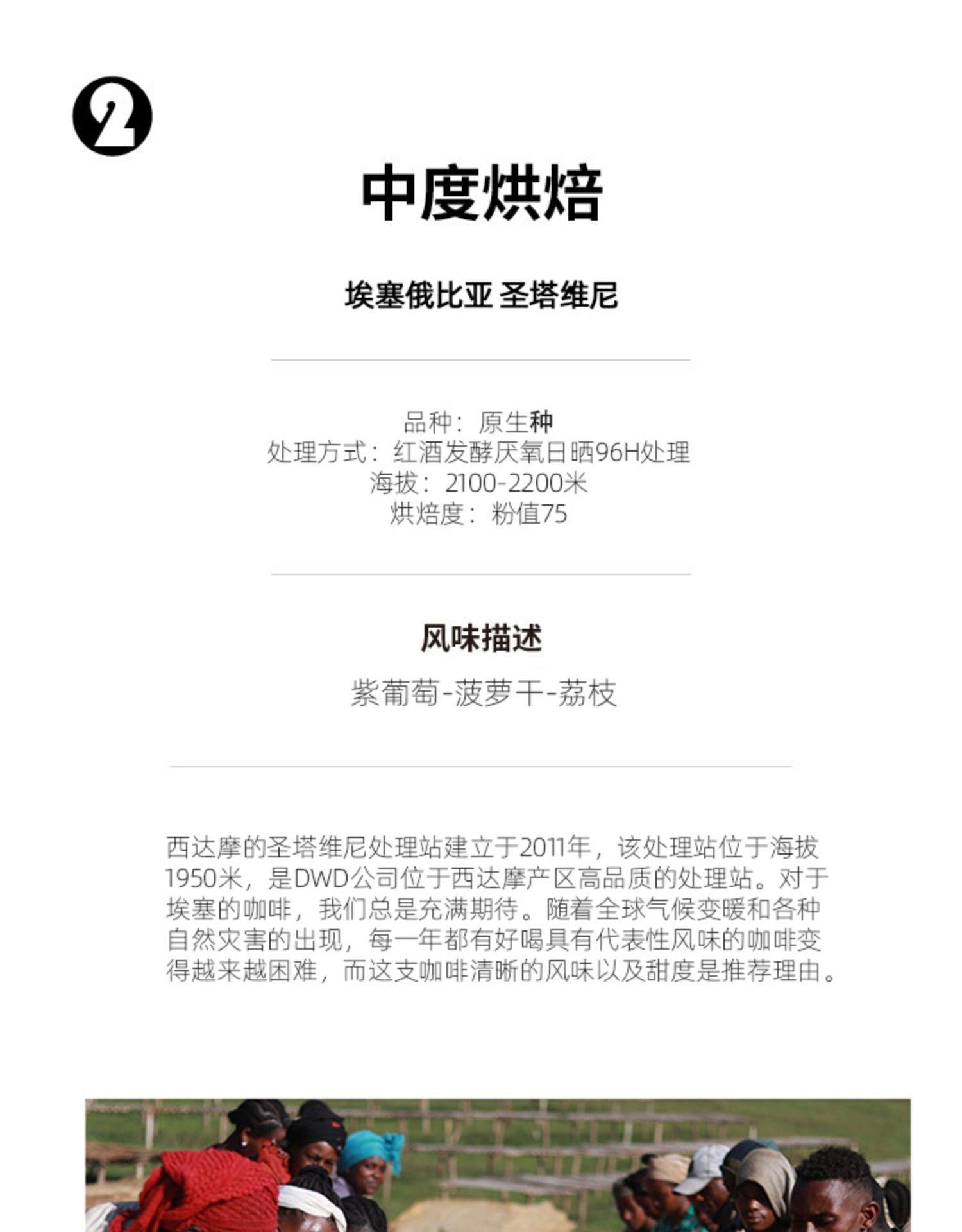 2

中度烘焙

埃塞俄比亚 圣塔维尼

品种：原生种
处理方式：红酒发酵厌氧日晒96H处理
海拔：2100-2200米
烘焙度：粉值75

风味描述

紫葡萄-菠萝干-荔枝

西达摩的圣塔维尼处理站建立于2011年，该处理站位于海拔1950米，是DWD公司位于西达摩产区高品质的处理站。对于埃塞的咖啡，我们总是充满期待。随着全球气候变暖和各种自然灾害的出现，每一年都有好喝具有代表性风味的咖啡变得越来越困难，而这支咖啡清晰的风味以及甜度是推荐理由。